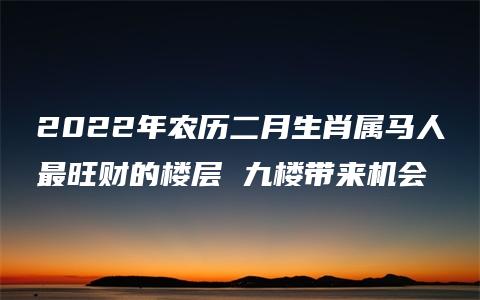 2022年农历二月生肖属马人最旺财的楼层 九楼带来机会